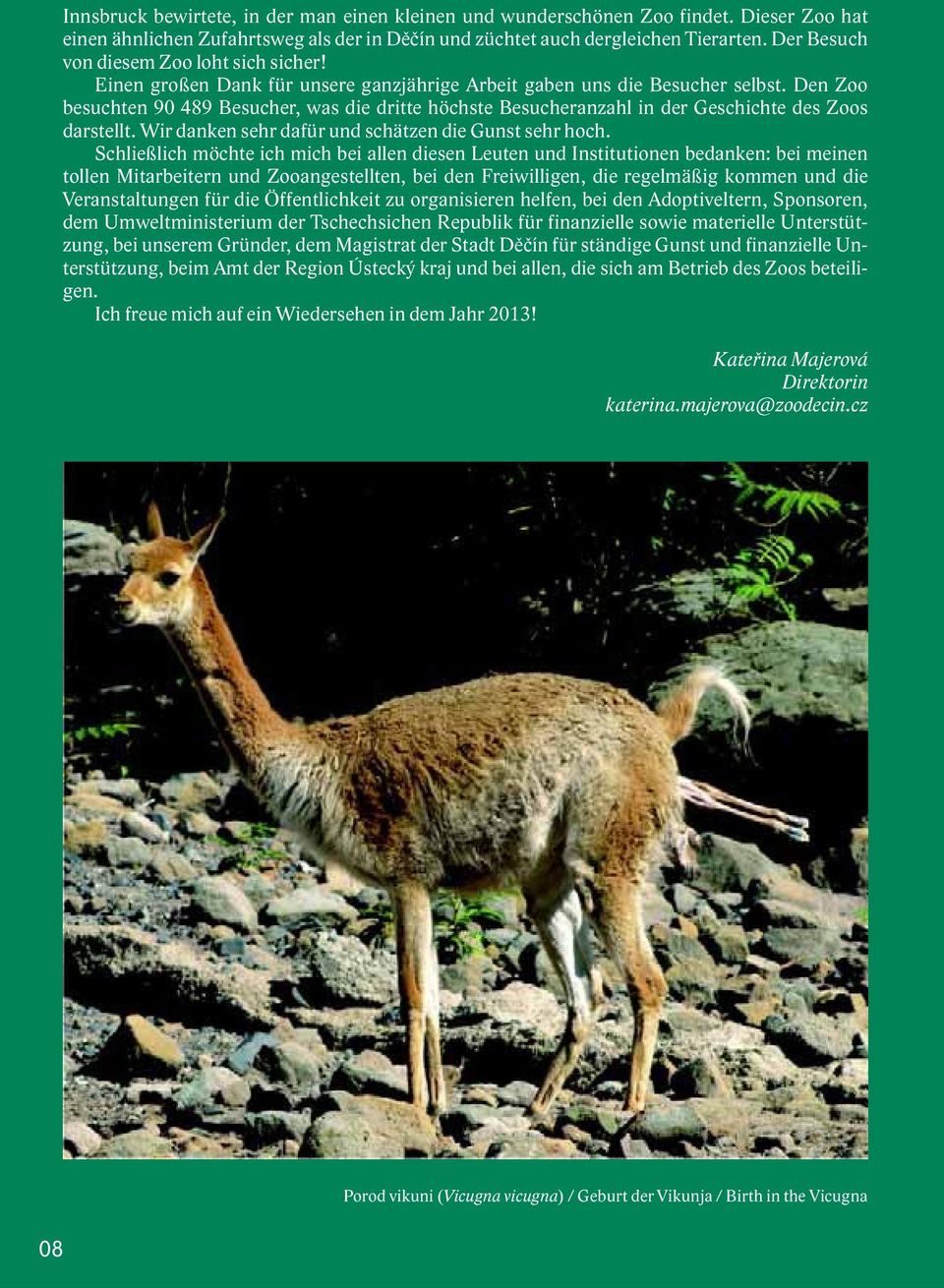 Innsbruck bewirtete, in der man einen kleinen und wunderschönen Zoo findet. Dieser Zoo hat einen ähnlichen Zufahrtsweg als der in Děčín und züchtet auch dergleichen Tierarten. Der Besuch von diesem Zoo loht sich sicher!

Einen großen Dank für unsere ganzjährige Arbeit gaben uns die Besucher selbst. Den Zoo besuchten 90 489 Besucher, was die dritte höchste Besucheranzahl in der Geschichte des Zoos darstellt. Wir danken sehr dafür und schätzen die Gunst sehr hoch.

Schließlich möchte ich mich bei allen diesen Leuten und Institutionen bedanken: bei meinen tollen Mitarbeitern und Zooangestellten, bei den Freiwilligen, die regelmäßig kommen und die Veranstaltungen für die Öffentlichkeit zu organisieren helfen, bei den Adoptiveltern, Sponsoren, dem Umweltministerium der Tschechsichen Republik für finanzielle sowie materielle Unterstützung, bei unserem Gründer, dem Magistrat der Stadt Děčín für ständige Gunst und finanzielle Unterstützung, beim Amt der Region Ústecký kraj und bei allen, die sich am Betrieb des Zoos beteiligen.

Ich freue mich auf ein Wiedersehen in dem Jahr 2013!

Kateřina Majerová
Direktorin
katerina.majerova@zoodecin.cz

Porod vikuni (Vicugna vicugna) / Geburt der Vikunja / Birth in the Vicugna

08